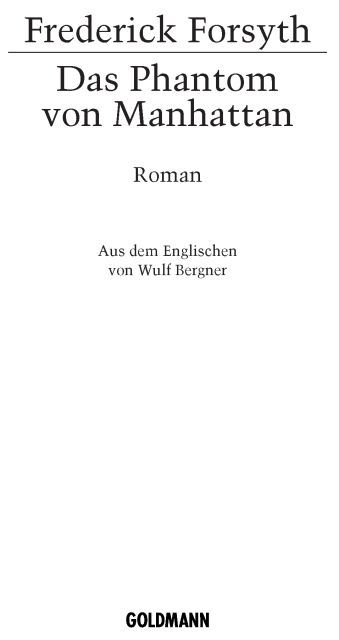 Frederick Forsyth

Das Phantom von Manhattan

Roman

Aus dem Englischen von Wulf Bergner

GOLDMANN